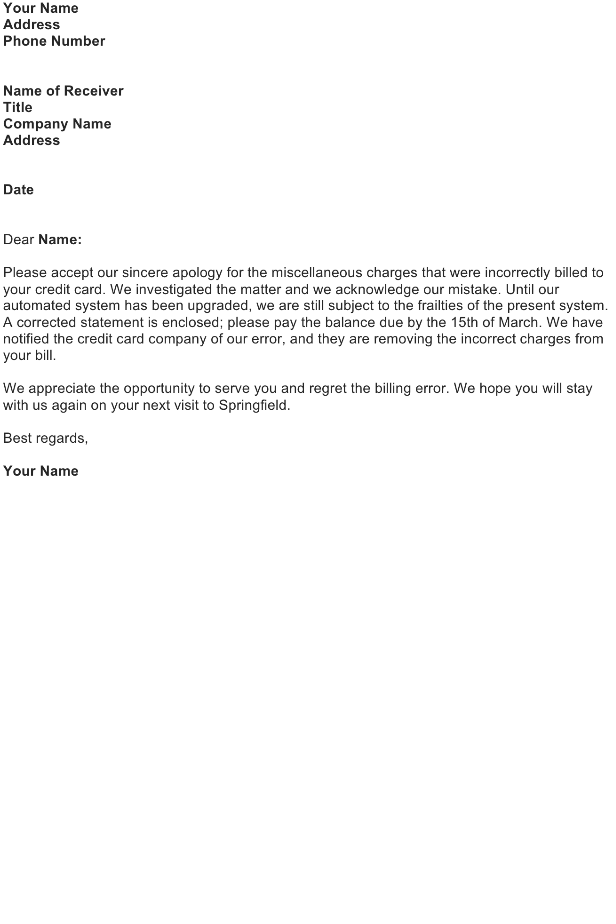 Your Name
Address
Phone Number

Name of Receiver
Title
Company Name
Address

Date

Dear Name:

Please accept our sincere apology for the miscellaneous charges that were incorrectly billed to your credit card. We investigated the matter and we acknowledge our mistake. Until our automated system has been upgraded, we are still subject to the frailties of the present system. A corrected statement is enclosed; please pay the balance due by the 15th of March. We have notified the credit card company of our error, and they are removing the incorrect charges from your bill.

We appreciate the opportunity to serve you and regret the billing error. We hope you will stay with us again on your next visit to Springfield.

Best regards,

Your Name